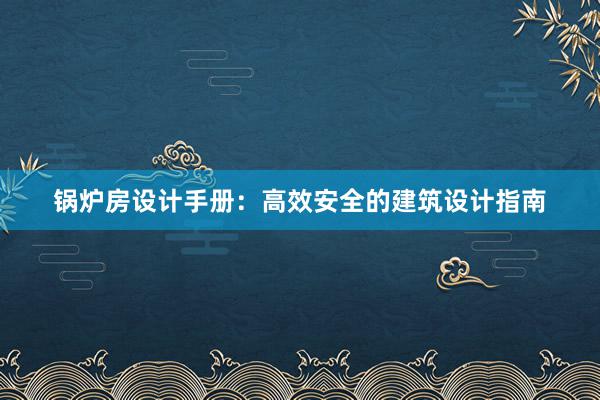 锅炉房设计手册：高效安全的建筑设计指南